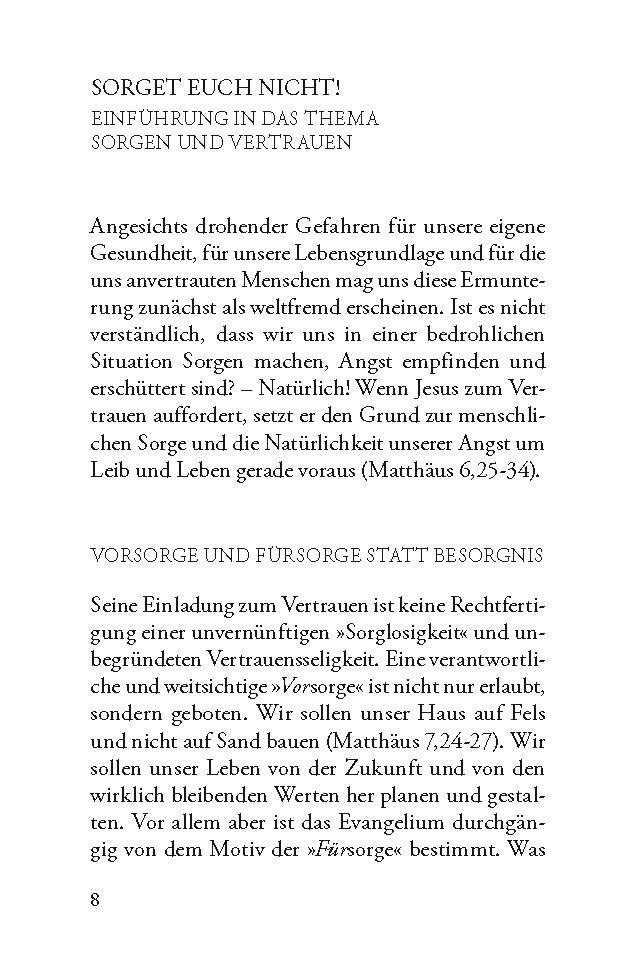 SORGET EUCH NICHT!
EINFÜHRUNG IN DAS THEMA
SORGEN UND VERTRAUEN

Angesichts drohender Gefahren für unsere eigene Gesundheit, für unsere Lebensgrundlage und für die uns anvertrauten Menschen mag uns diese Ermunterung zunächst als weltfremd erscheinen. Ist es nicht verständlich, dass wir uns in einer bedrohlichen Situation Sorgen machen, Angst empfinden und erschüttert sind? – Natürlich! Wenn Jesus zum Vertrauen auffordert, setzt er den Grund zur menschlichen Sorge und die Natürlichkeit unserer Angst um Leib und Leben gerade voraus (Matthäus 6,25-34).

VORSORGE UND FÜRSORGE STATT BESORGNIS

Seine Einladung zum Vertrauen ist keine Rechtfertigung einer unvernünftigen »Sorglosigkeit« und unbegründeten Vertrauensseligkeit. Eine verantwortliche und weitsichtige »Vorsorge« ist nicht nur erlaubt, sondern geboten. Wir sollen unser Haus auf Fels und nicht auf Sand bauen (Matthäus 7,24-27). Wir sollen unser Leben von der Zukunft und von den wirklich bleibenden Werten her planen und gestalten. Vor allem aber ist das Evangelium durchgängig von dem Motiv der »Fürsorge« bestimmt. Was

8